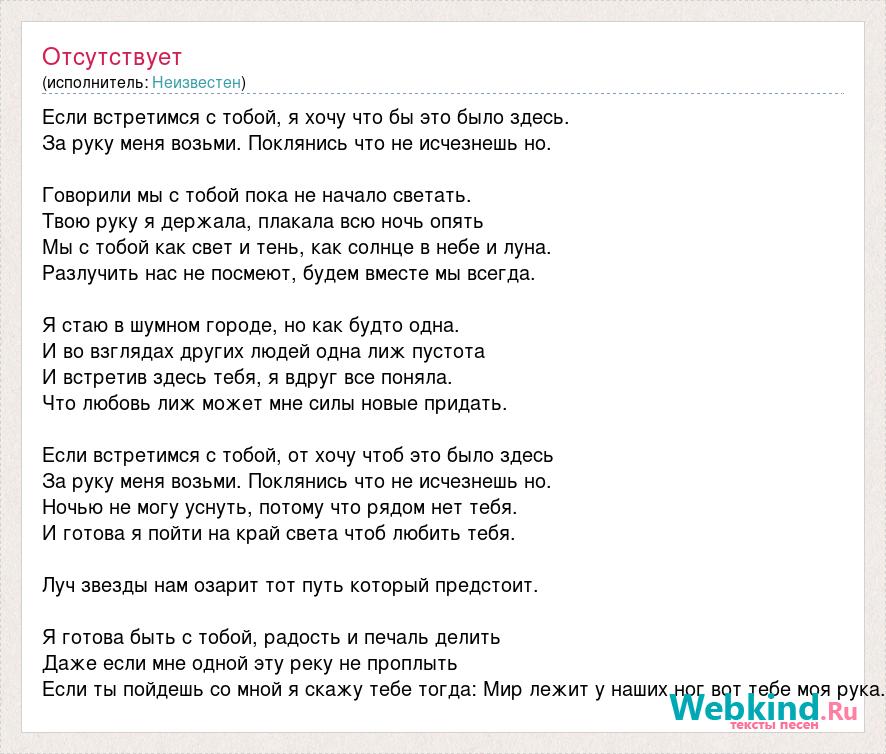 Отсутствует
(исполнитель: Неизвестен)

Если встретимся с тобой, я хочу что бы это было здесь.
За руку меня возьми. Поклянись что не исчезнешь но.

Говорили мы с тобой пока не начало светать.
Твою руку я держала, плакала всю ночь опять
Мы с тобой как свет и тень, как солнце в небе и луна.
Разлучить нас не посмеют, будем вместе мы всегда.

Я стаю в шумном городе, но как будто одна.
И во взглядах других людей одна лиж пустота
И встретив здесь тебя, я вдруг все поняла.
Что любовь лиж может мне силы новые придать.

Если встретимся с тобой, от хочу чтоб это было здесь
За руку меня возьми. Поклянись что не исчезнешь но.
Ночью не могу уснуть, потому что рядом нет тебя.
И готова я пойти на край света чтоб любить тебя.

Луч звезды нам озарит тот путь который предстоит.

Я готова быть с тобой, радость и печаль делить
Даже если мне одной эту реку не проплыть
Если ты пойдешь со мной я скажу тебе тогда: Мир лежит у наших ног вот тебе моя рука.

Webkind.Ru
тексты песен